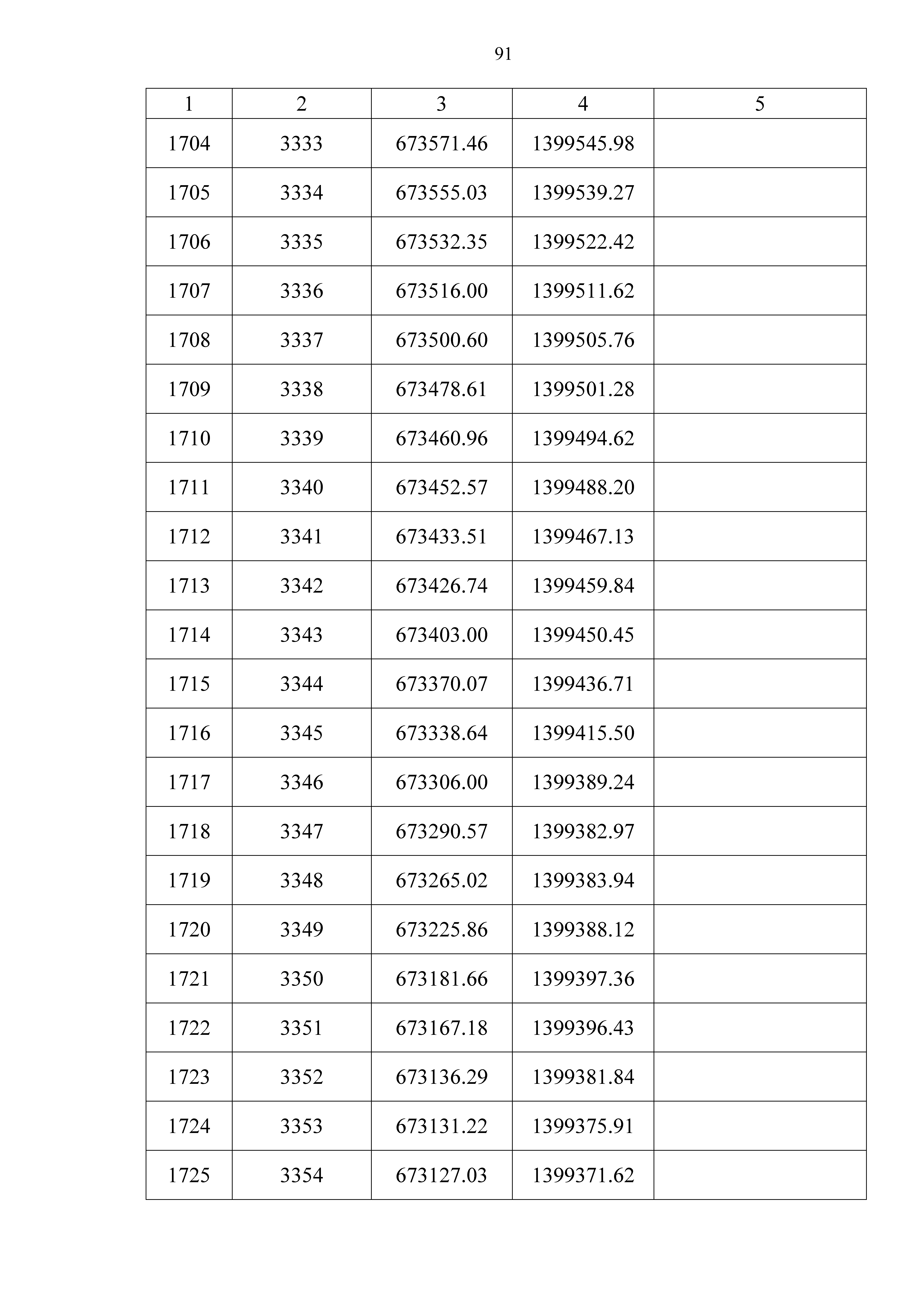 91

| 1 | 2 | 3 | 4 | 5 |
|---|---|---|---|---|
| 1704 | 3333 | 673571.46 | 1399545.98 | |
| 1705 | 3334 | 673555.03 | 1399539.27 | |
| 1706 | 3335 | 673532.35 | 1399522.42 | |
| 1707 | 3336 | 673516.00 | 1399511.62 | |
| 1708 | 3337 | 673500.60 | 1399505.76 | |
| 1709 | 3338 | 673478.61 | 1399501.28 | |
| 1710 | 3339 | 673460.96 | 1399494.62 | |
| 1711 | 3340 | 673452.57 | 1399488.20 | |
| 1712 | 3341 | 673433.51 | 1399467.13 | |
| 1713 | 3342 | 673426.74 | 1399459.84 | |
| 1714 | 3343 | 673403.00 | 1399450.45 | |
| 1715 | 3344 | 673370.07 | 1399436.71 | |
| 1716 | 3345 | 673338.64 | 1399415.50 | |
| 1717 | 3346 | 673306.00 | 1399389.24 | |
| 1718 | 3347 | 673290.57 | 1399382.97 | |
| 1719 | 3348 | 673265.02 | 1399383.94 | |
| 1720 | 3349 | 673225.86 | 1399388.12 | |
| 1721 | 3350 | 673181.66 | 1399397.36 | |
| 1722 | 3351 | 673167.18 | 1399396.43 | |
| 1723 | 3352 | 673136.29 | 1399381.84 | |
| 1724 | 3353 | 673131.22 | 1399375.91 | |
| 1725 | 3354 | 673127.03 | 1399371.62 | |